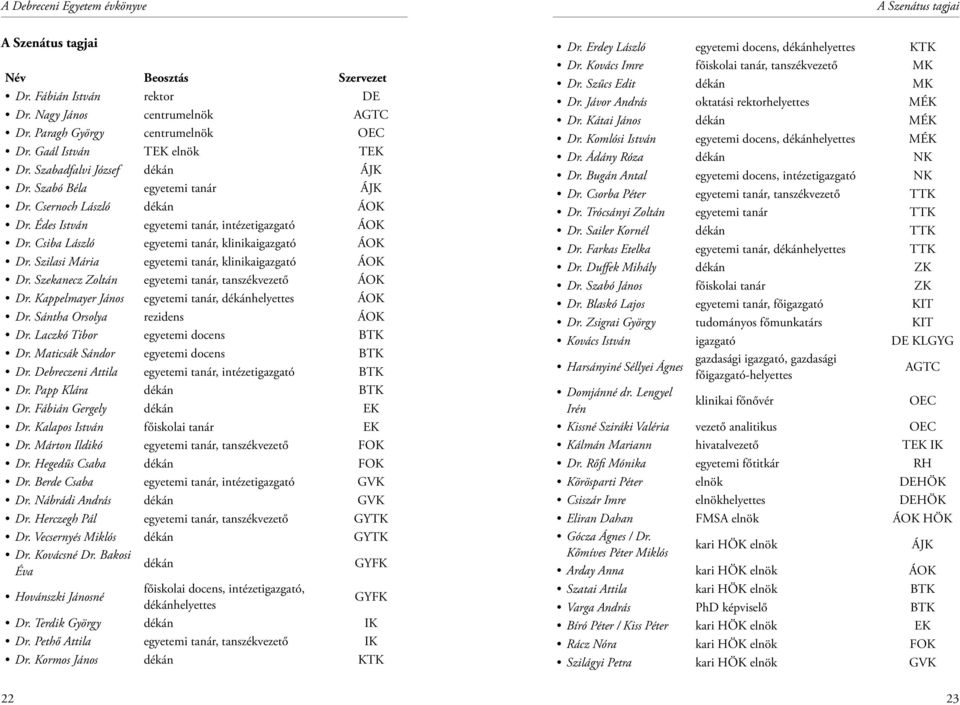 A Debreceni Egyetem évkönyve

A Szenátus tagjai

| Név | Beosztás | Szervezet |
|---|---|---|
| • Dr. Fábián István | rektor | DE |
| • Dr. Nagy János | centrumelnök | AGTC |
| • Dr. Paragh György | centrumelnök | OEC |
| • Dr. Gaál István | TEK elnök | TEK |
| • Dr. Szabadfalvi József | dékán | ÁJK |
| • Dr. Szabó Béla | egyetemi tanár | ÁJK |
| • Dr. Csernoch László | dékán | ÁOK |
| • Dr. Édes István | egyetemi tanár, intézetigazgató | ÁOK |
| • Dr. Csiba László | egyetemi tanár, klinikaigazgató | ÁOK |
| • Dr. Szilasi Mária | egyetemi tanár, klinikaigazgató | ÁOK |
| • Dr. Szekanecz Zoltán | egyetemi tanár, tanszékvezető | ÁOK |
| • Dr. Kappelmayer János | egyetemi tanár, dékánhelyettes | ÁOK |
| • Dr. Sántha Orsolya | rezidens | ÁOK |
| • Dr. Laczkó Tibor | egyetemi docens | BTK |
| • Dr. Maticsák Sándor | egyetemi docens | BTK |
| • Dr. Debreczeni Attila | egyetemi tanár, intézetigazgató | BTK |
| • Dr. Papp Klára | dékán | BTK |
| • Dr. Fábián Gergely | dékán | EK |
| • Dr. Kalapos István | főiskolai tanár | EK |
| • Dr. Márton Ildikó | egyetemi tanár, tanszékvezető | FOK |
| • Dr. Hegedűs Csaba | dékán | FOK |
| • Dr. Berde Csaba | egyetemi tanár, intézetigazgató | GVK |
| • Dr. Nábrádi András | dékán | GVK |
| • Dr. Herczegh Pál | egyetemi tanár, tanszékvezető | GYTK |
| • Dr. Vecsernyés Miklós | dékán | GYTK |
| • Dr. Kovácsné Dr. Bakosi Éva | dékán | GYFK |
| • Hovánszki Jánosné | főiskolai docens, intézetigazgató, dékánhelyettes | GYFK |
| • Dr. Terdik György | dékán | IK |
| • Dr. Pethő Attila | egyetemi tanár, tanszékvezető | IK |
| • Dr. Kormos János | dékán | KTK |

22

A Szenátus tagjai

| | | |
|---|---|---|
| • Dr. Erdey László | egyetemi docens, dékánhelyettes | KTK |
| • Dr. Kovács Imre | főiskolai tanár, tanszékvezető | MK |
| • Dr. Szűcs Edit | dékán | MK |
| • Dr. Jávor András | oktatási rektorhelyettes | MÉK |
| • Dr. Kátai János | dékán | MÉK |
| • Dr. Komlósi István | egyetemi docens, dékánhelyettes | MÉK |
| • Dr. Ádány Róza | dékán | NK |
| • Dr. Bugán Antal | egyetemi docens, intézetigazgató | NK |
| • Dr. Csorba Péter | egyetemi tanár, tanszékvezető | TTK |
| • Dr. Trócsányi Zoltán | egyetemi tanár | TTK |
| • Dr. Sailer Kornél | dékán | TTK |
| • Dr. Farkas Etelka | egyetemi tanár, dékánhelyettes | TTK |
| • Dr. Duffek Mihály | dékán | ZK |
| • Dr. Szabó János | főiskolai tanár | ZK |
| • Dr. Blaskó Lajos | egyetemi tanár, főigazgató | KIT |
| • Dr. Zsigrai György | tudományos főmunkatárs | KIT |
| • Kovács István | igazgató | DE KLGYG |
| • Harsányiné Séllyei Ágnes | gazdasági igazgató, gazdasági főigazgató-helyettes | AGTC |
| • Domjánné dr. Lengyel Irén | klinikai főnővér | OEC |
| • Kissné Sziráki Valéria | vezető analitikus | OEC |
| • Kálmán Mariann | hivatalvezető | TEK IK |
| • Dr. Rőfi Mónika | egyetemi főtitkár | RH |
| • Körösparti Péter | elnök | DEHÖK |
| • Csiszár Imre | elnökhelyettes | DEHÖK |
| • Eliran Dahan | FMSA elnök | ÁOK HÖK |
| • Gócza Ágnes / Dr. Kőmíves Péter Miklós | kari HÖK elnök | ÁJK |
| • Arday Anna | kari HÖK elnök | ÁOK |
| • Szatai Attila | kari HÖK elnök | BTK |
| • Varga András | PhD képviselő | BTK |
| • Bíró Péter / Kiss Péter | kari HÖK elnök | EK |
| • Rácz Nóra | kari HÖK elnök | FOK |
| • Szilágyi Petra | kari HÖK elnök | GVK |

23